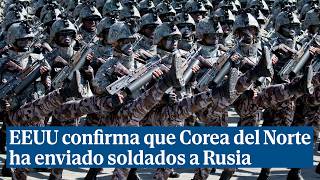 EEUU confirma que Corea del Norte ha enviado soldados a Rusia